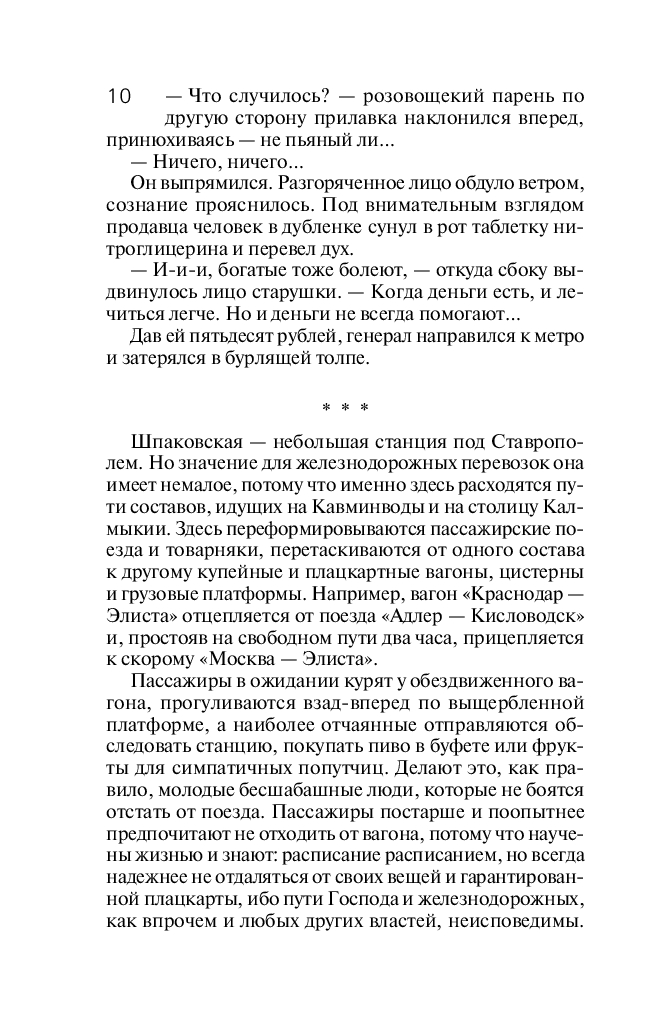 10 — Что случилось? — розовощекий парень по другую сторону прилавка наклонился вперед, принюхиваясь — не пьяный ли...

— Ничего, ничего...

Он выпрямился. Разгоряченное лицо обдуло ветром, сознание прояснилось. Под внимательным взглядом продавца человек в дубленке сунул в рот таблетку нитроглицерина и перевел дух.

— И-и-и, богатые тоже болеют, — откуда сбоку выдвинулось лицо старушки. — Когда деньги есть, и лечиться легче. Но и деньги не всегда помогают...

Дав ей пятьдесят рублей, генерал направился к метро и затерялся в бурлящей толпе.

* * *

Шпаковская — небольшая станция под Ставрополем. Но значение для железнодорожных перевозок она имеет немалое, потому что именно здесь расходятся пути составов, идущих на Кавминводы и на столицу Калмыкии. Здесь переформировываются пассажирские поезда и товарняки, перетаскиваются от одного состава к другому купейные и плацкартные вагоны, цистерны и грузовые платформы. Например, вагон «Краснодар — Элиста» отцепляется от поезда «Адлер — Кисловодск» и, простояв на свободном пути два часа, прицепляется к скорому «Москва — Элиста».

Пассажиры в ожидании курят у обездвиженного вагона, прогуливаются взад-вперед по выщербленной платформе, а наиболее отчаянные отправляются обследовать станцию, покупать пиво в буфете или фрукты для симпатичных попутчиц. Делают это, как правило, молодые бесшабашные люди, которые не боятся отстать от поезда. Пассажиры постарше и поопытнее предпочитают не отходить от вагона, потому что научены жизнью и знают: расписание расписанием, но всегда надежнее не отдаляться от своих вещей и гарантированной плацкарты, ибо пути Господа и железнодорожных, как впрочем и любых других властей, неисповедимы.